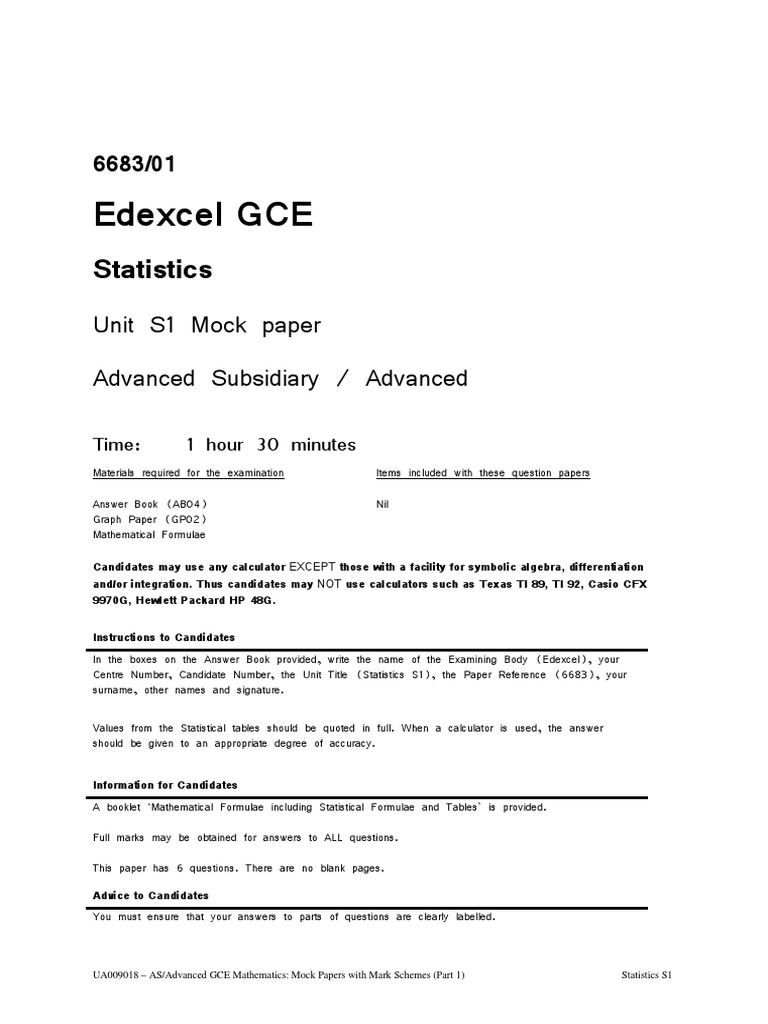 6683/01

Edexcel GCE

Statistics

Unit S1 Mock paper

Advanced Subsidiary / Advanced

Time: 1 hour 30 minutes

Materials required for the examination

Answer Book (AB04)
Graph Paper (GP02)
Mathematical Formulae

Items included with these question papers

Nil

Candidates may use any calculator EXCEPT those with a facility for symbolic algebra, differentiation and/or integration. Thus candidates may NOT use calculators such as Texas TI 89, TI 92, Casio CFX 9970G, Hewlett Packard HP 48G.

Instructions to Candidates

In the boxes on the Answer Book provided, write the name of the Examining Body (Edexcel), your Centre Number, Candidate Number, the Unit Title (Statistics S1), the Paper Reference (6683), your surname, other names and signature.

Values from the Statistical tables should be quoted in full. When a calculator is used, the answer should be given to an appropriate degree of accuracy.

Information for Candidates

A booklet 'Mathematical Formulae including Statistical Formulae and Tables' is provided.

Full marks may be obtained for answers to ALL questions.

This paper has 6 questions. There are no blank pages.

Advice to Candidates

You must ensure that your answers to parts of questions are clearly labelled.

UA009018 – AS/Advanced GCE Mathematics: Mock Papers with Mark Schemes (Part 1) Statistics S1